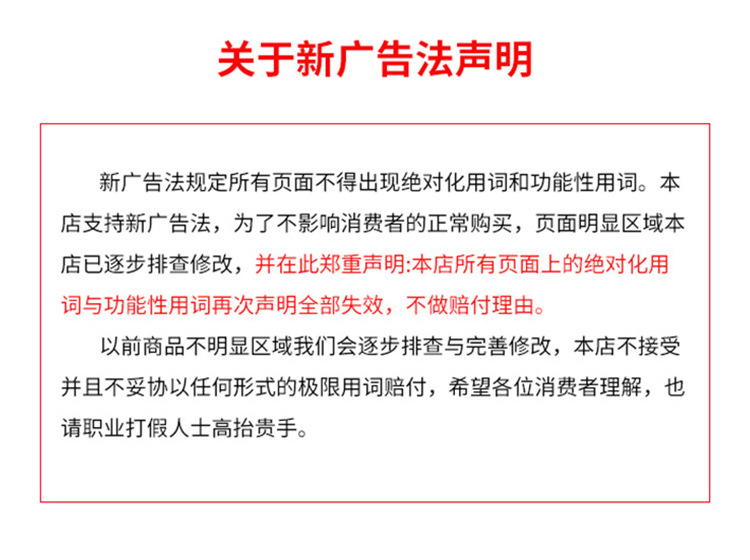 关于新广告法声明

新广告法规定所有页面不得出现绝对化用词和功能性用词。本店支持新广告法，为了不影响消费者的正常购买，页面明显区域本店已逐步排查修改，并在此郑重声明:本店所有页面上的绝对化用词与功能性用词再次声明全部失效，不做赔付理由。

以前商品不明显区域我们会逐步排查与完善修改，本店不接受并且不妥协以任何形式的极限用词赔付，希望各位消费者理解，也请职业打假人士高抬贵手。